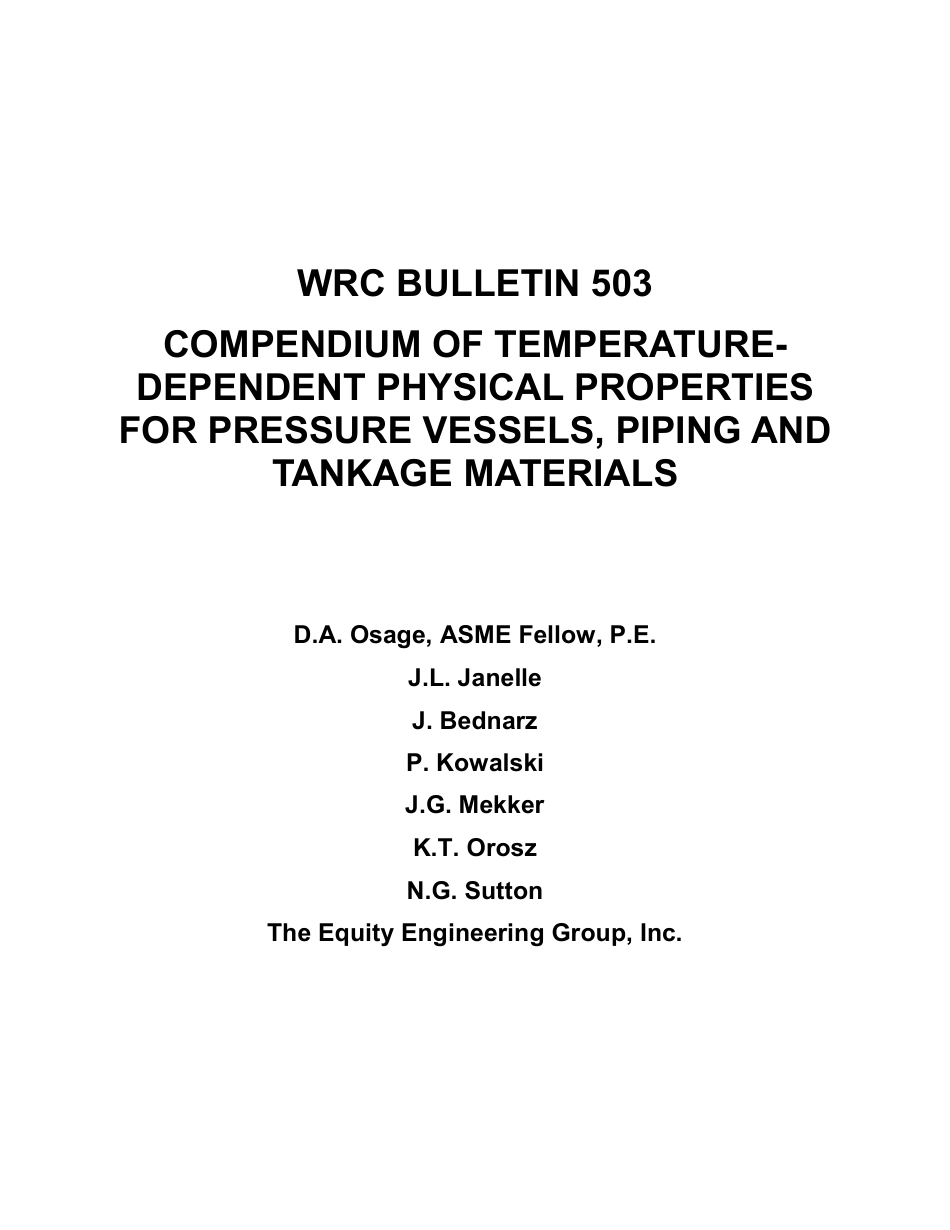 WRC BULLETIN 503

COMPENDIUM OF TEMPERATURE-DEPENDENT PHYSICAL PROPERTIES FOR PRESSURE VESSELS, PIPING AND TANKAGE MATERIALS

D.A. Osage, ASME Fellow, P.E.
J.L. Janelle
J. Bednarz
P. Kowalski
J.G. Mekker
K.T. Orosz
N.G. Sutton
The Equity Engineering Group, Inc.